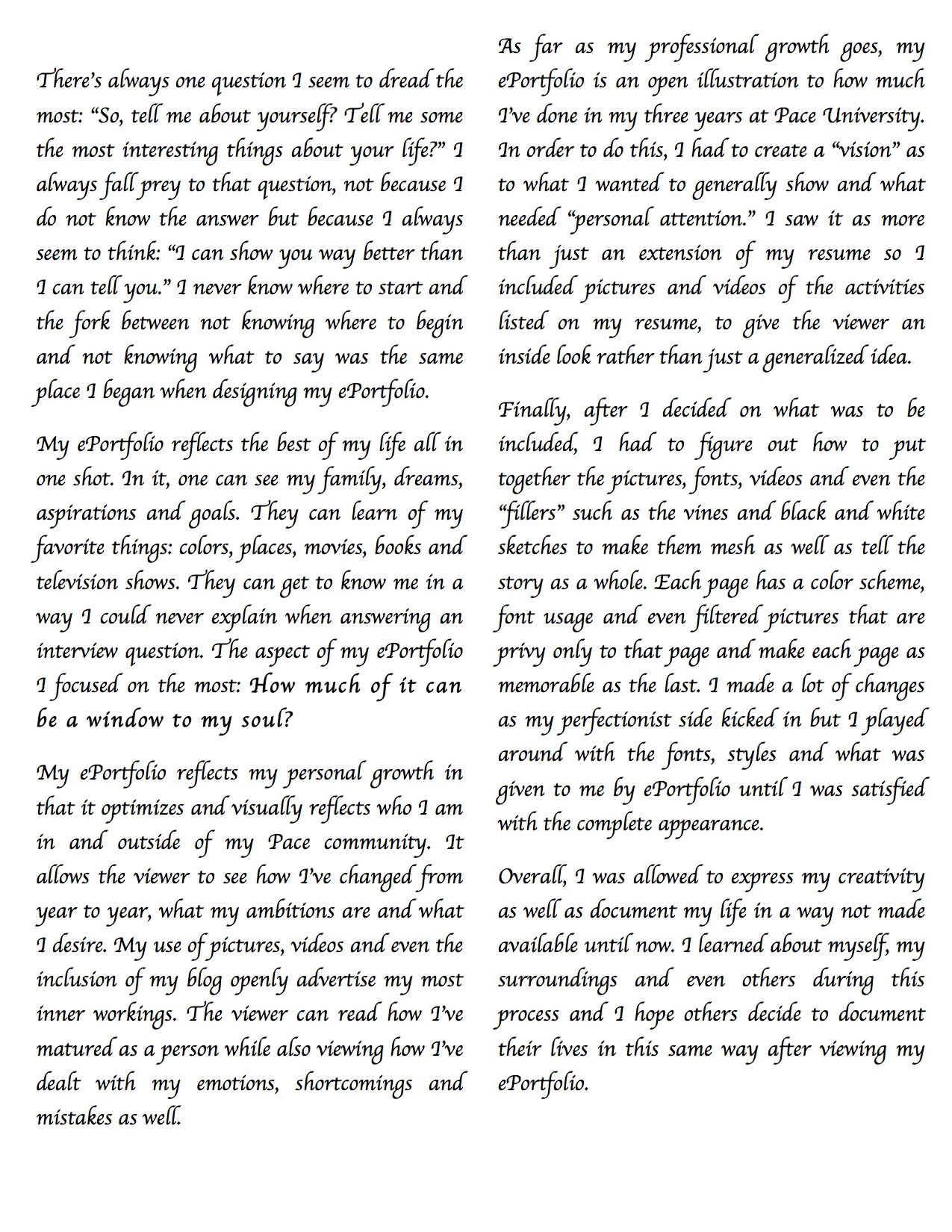 There's always one question I seem to dread the most: "So, tell me about yourself? Tell me some the most interesting things about your life?" I always fall prey to that question, not because I do not know the answer but because I always seem to think: "I can show you way better than I can tell you." I never know where to start and the fork between not knowing where to begin and not knowing what to say was the same place I began when designing my ePortfolio.

My ePortfolio reflects the best of my life all in one shot. In it, one can see my family, dreams, aspirations and goals. They can learn of my favorite things: colors, places, movies, books and television shows. They can get to know me in a way I could never explain when answering an interview question. The aspect of my ePortfolio I focused on the most: How much of it can be a window to my soul?

My ePortfolio reflects my personal growth in that it optimizes and visually reflects who I am in and outside of my Pace community. It allows the viewer to see how I've changed from year to year, what my ambitions are and what I desire. My use of pictures, videos and even the inclusion of my blog openly advertise my most inner workings. The viewer can read how I've matured as a person while also viewing how I've dealt with my emotions, shortcomings and mistakes as well.

As far as my professional growth goes, my ePortfolio is an open illustration to how much I've done in my three years at Pace University. In order to do this, I had to create a "vision" as to what I wanted to generally show and what needed "personal attention." I saw it as more than just an extension of my resume so I included pictures and videos of the activities listed on my resume, to give the viewer an inside look rather than just a generalized idea.

Finally, after I decided on what was to be included, I had to figure out how to put together the pictures, fonts, videos and even the "fillers" such as the vines and black and white sketches to make them mesh as well as tell the story as a whole. Each page has a color scheme, font usage and even filtered pictures that are privy only to that page and make each page as memorable as the last. I made a lot of changes as my perfectionist side kicked in but I played around with the fonts, styles and what was given to me by ePortfolio until I was satisfied with the complete appearance.

Overall, I was allowed to express my creativity as well as document my life in a way not made available until now. I learned about myself, my surroundings and even others during this process and I hope others decide to document their lives in this same way after viewing my ePortfolio.